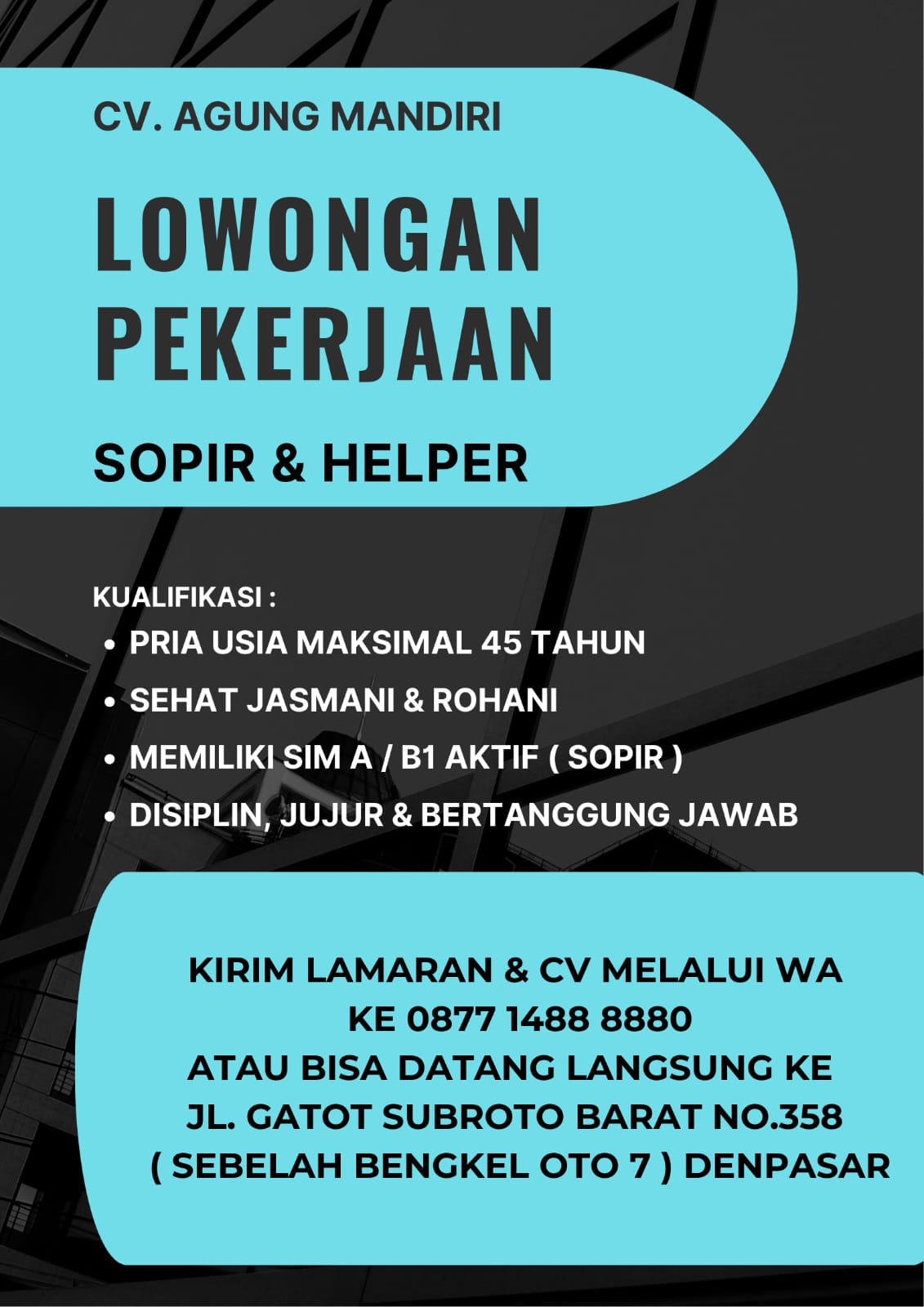 CV. AGUNG MANDIRI

LOWONGAN
PEKERJAAN

SOPIR & HELPER

KUALIFIKASI :
• PRIA USIA MAKSIMAL 45 TAHUN
• SEHAT JASMANI & ROHANI
• MEMILIKI SIM A / B1 AKTIF ( SOPIR )
• DISIPLIN, JUJUR & BERTANGGUNG JAWAB

KIRIM LAMARAN & CV MELALUI WA
KE 0877 1488 8880
ATAU BISA DATANG LANGSUNG KE
JL. GATOT SUBROTO BARAT NO.358
( SEBELAH BENGKEL OTO 7 ) DENPASAR